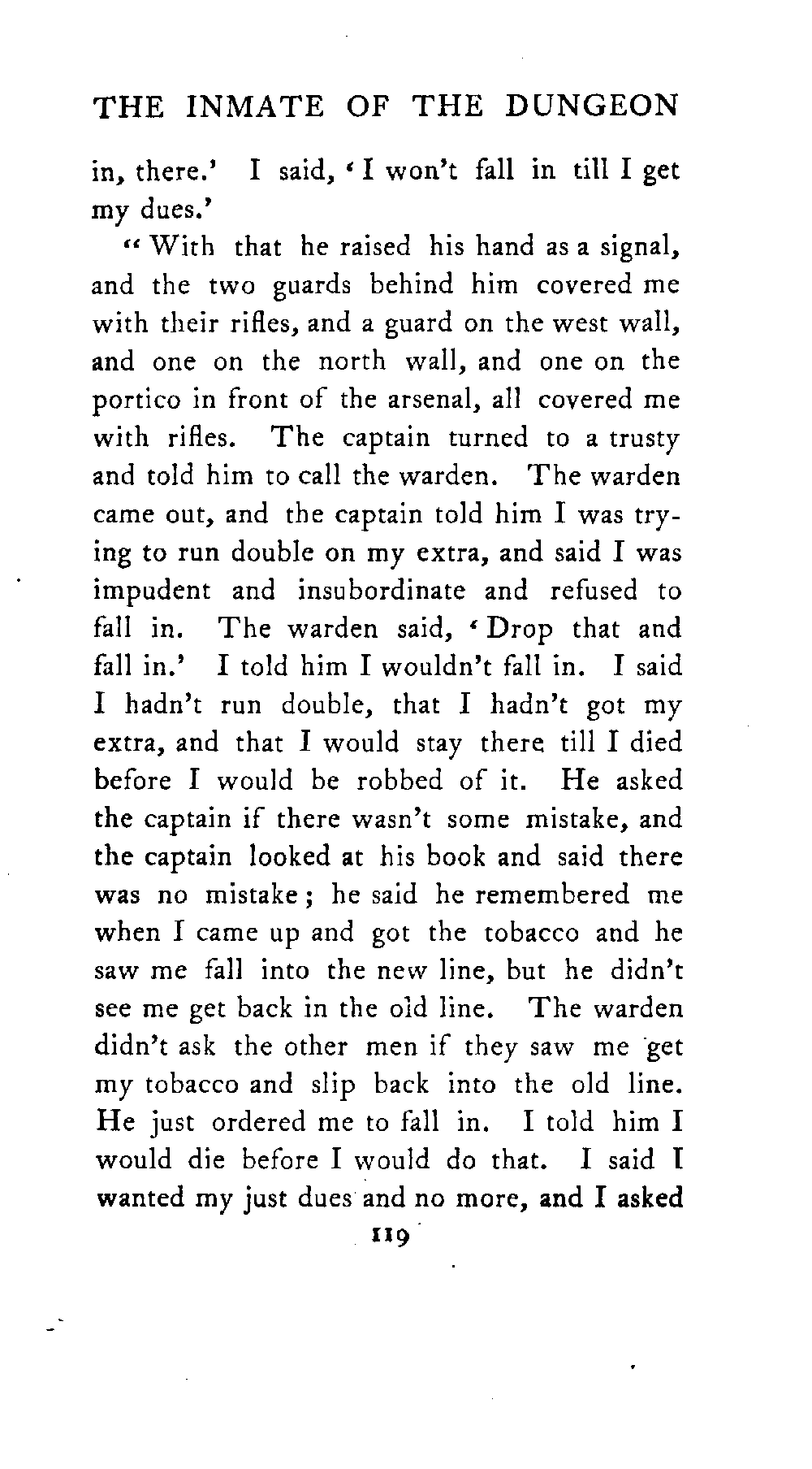 THE INMATE OF THE DUNGEON

in, there.' I said, 'I won't fall in till I get my dues.'

"With that he raised his hand as a signal, and the two guards behind him covered me with their rifles, and a guard on the west wall, and one on the north wall, and one on the portico in front of the arsenal, all covered me with rifles. The captain turned to a trusty and told him to call the warden. The warden came out, and the captain told him I was trying to run double on my extra, and said I was impudent and insubordinate and refused to fall in. The warden said, 'Drop that and fall in.' I told him I wouldn't fall in. I said I hadn't run double, that I hadn't got my extra, and that I would stay there till I died before I would be robbed of it. He asked the captain if there wasn't some mistake, and the captain looked at his book and said there was no mistake; he said he remembered me when I came up and got the tobacco and he saw me fall into the new line, but he didn't see me get back in the old line. The warden didn't ask the other men if they saw me get my tobacco and slip back into the old line. He just ordered me to fall in. I told him I would die before I would do that. I said I wanted my just dues and no more, and I asked

119